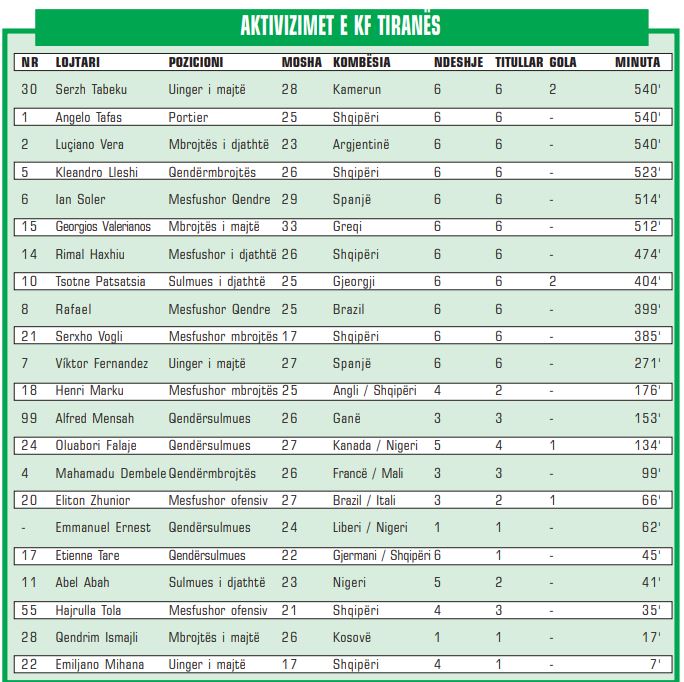 AKTIVIZIMET E KF TIRANËS

| NR | LOJTARI | POZICIONI | MOSHA | KOMBËSIA | NDESHJE | TITULLAR | GOLA | MINUTA |
|---|---|---|---|---|---|---|---|---|
| 30 | Serzh Tabeku | Uinger i majtë | 28 | Kamerun | 6 | 6 | 2 | 540' |
| 1 | Angelo Tafas | Portier | 25 | Shqipëri | 6 | 6 | - | 540' |
| 2 | Luçiano Vera | Mbrojtës i djathtë | 23 | Argjentinë | 6 | 6 | - | 540' |
| 5 | Kleandro Lleshi | Qendërmbrojtës | 26 | Shqipëri | 6 | 6 | - | 523' |
| 6 | Ian Soler | Mesfushor Qendre | 29 | Spanjë | 6 | 6 | - | 514' |
| 15 | Georgios Valerianos | Mbrojtës i majtë | 33 | Greqi | 6 | 6 | - | 512' |
| 14 | Rimal Haxhiu | Mesfushor i djathtë | 26 | Shqipëri | 6 | 6 | - | 474' |
| 10 | Tsotne Patsatsia | Sulmues i djathtë | 25 | Gjeorgji | 6 | 6 | 2 | 404' |
| 8 | Rafael | Mesfushor Qendre | 25 | Brazil | 6 | 6 | - | 399' |
| 21 | Serxho Vogli | Mesfushor mbrojtës | 17 | Shqipëri | 6 | 6 | - | 385' |
| 7 | Viktor Fernandez | Uinger i majtë | 27 | Spanjë | 6 | 6 | - | 271' |
| 18 | Henri Marku | Mesfushor mbrojtës | 25 | Angli / Shqipëri | 4 | 2 | - | 176' |
| 99 | Alfred Mensah | Qendërsulmues | 26 | Ganë | 3 | 3 | - | 153' |
| 24 | Oluabori Falaje | Qendërsulmues | 27 | Kanada / Nigeri | 5 | 4 | 1 | 134' |
| 4 | Mahamadu Dembele | Qendërmbrojtës | 26 | Francë / Mali | 3 | 3 | - | 99' |
| 20 | Eliton Zhunior | Mesfushor ofensiv | 27 | Brazil / Itali | 3 | 2 | 1 | 66' |
| - | Emmanuel Ernest | Qendërsulmues | 24 | Liberi / Nigeri | 1 | 1 | - | 62' |
| 17 | Etienne Tare | Qendërsulmues | 22 | Gjermani / Shqipëri | 6 | 1 | - | 45' |
| 11 | Abel Abah | Sulmues i djathtë | 23 | Nigeri | 5 | 2 | - | 41' |
| 55 | Hajrulla Tola | Mesfushor ofensiv | 21 | Shqipëri | 4 | 3 | - | 35' |
| 28 | Qendrim Ismajli | Mbrojtës i majtë | 26 | Kosovë | 1 | 1 | - | 17' |
| 22 | Emiljano Mihana | Uinger i majtë | 17 | Shqipëri | 4 | 1 | - | 7' |